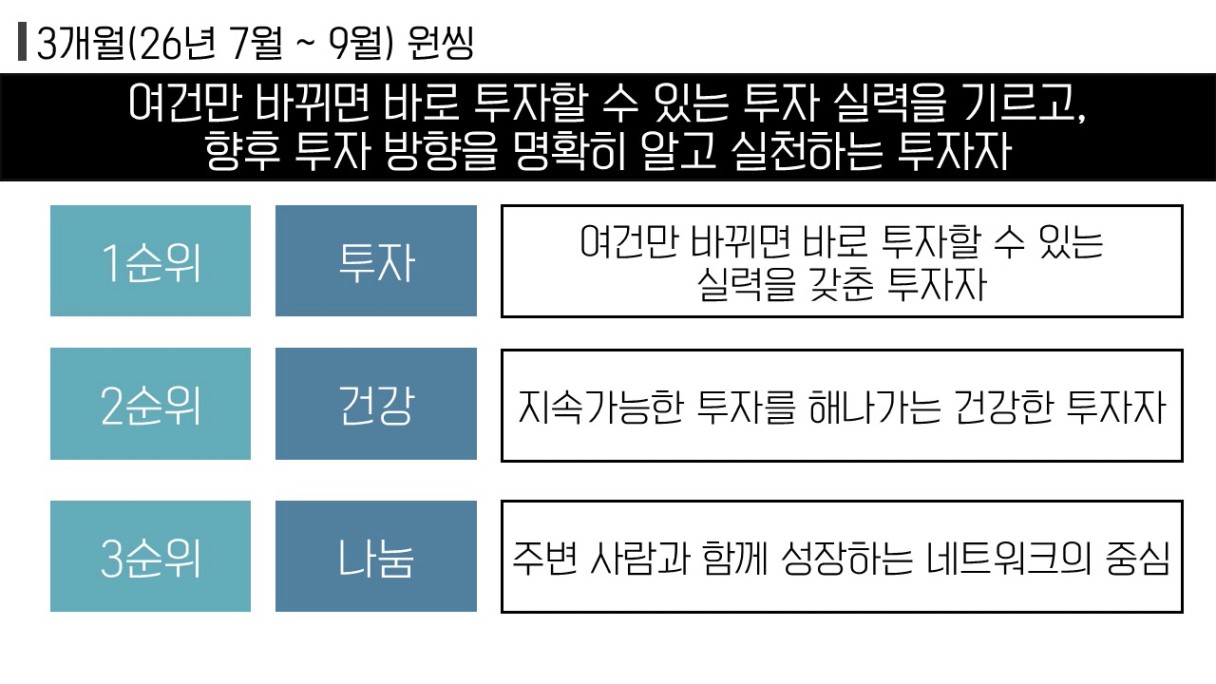 3개월(26년 7월 ~ 9월) 원씽

여건만 바뀌면 바로 투자할 수 있는 투자 실력을 기르고,
향후 투자 방향을 명확히 알고 실천하는 투자자

1순위

투자

여건만 바뀌면 바로 투자할 수 있는 실력을 갖춘 투자자

2순위

건강

지속가능한 투자를 해나가는 건강한 투자자

3순위

나눔

주변 사람과 함께 성장하는 네트워크의 중심